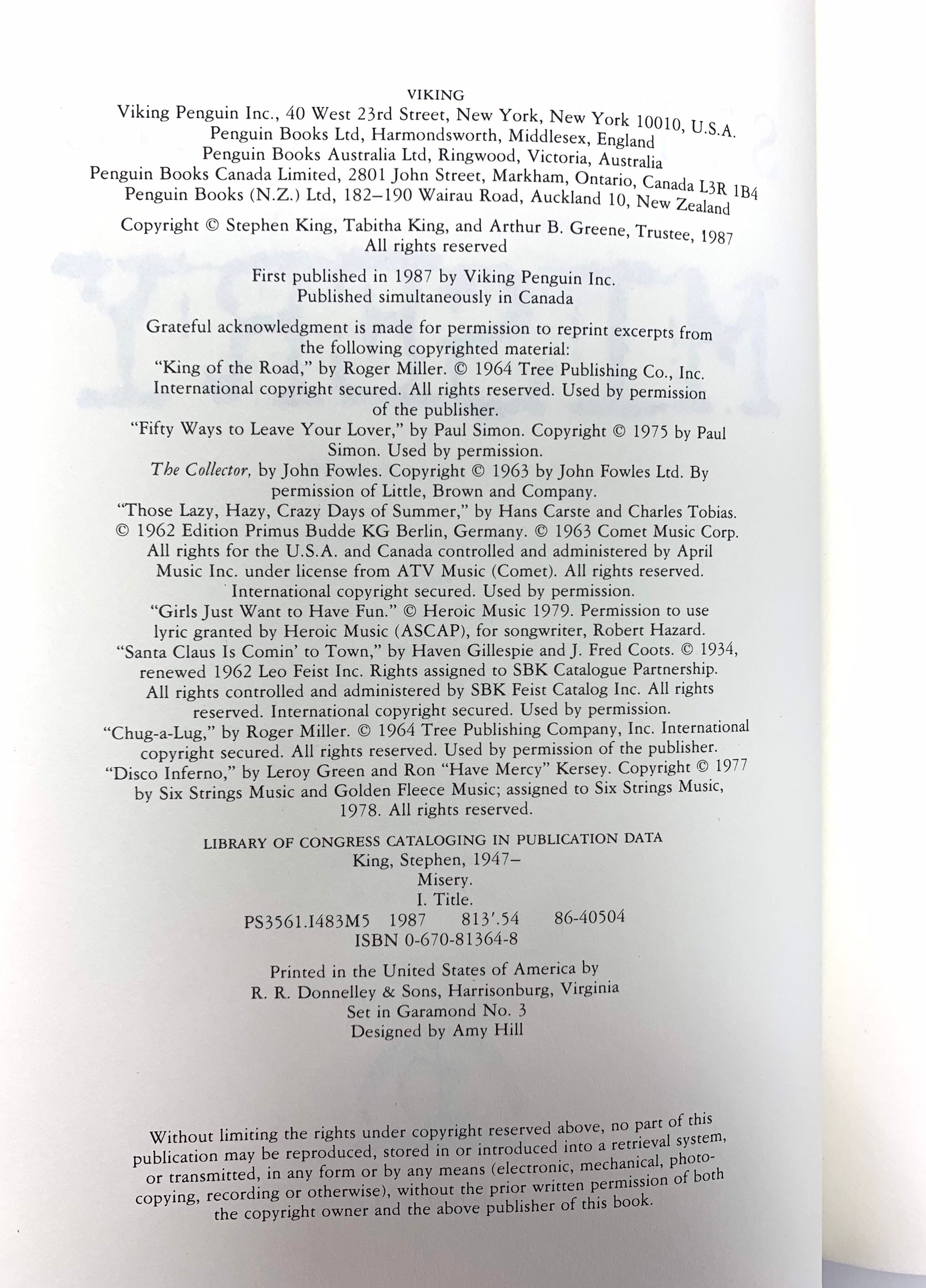 VIKING

Viking Penguin Inc., 40 West 23rd Street, New York, New York 10010, U.S.A.
Penguin Books Ltd, Harmondsworth, Middlesex, England
Penguin Books Australia Ltd, Ringwood, Victoria, Australia
Penguin Books Canada Limited, 2801 John Street, Markham, Ontario, Canada L3R 1B4
Penguin Books (N.Z.) Ltd, 182–190 Wairau Road, Auckland 10, New Zealand

Copyright © Stephen King, Tabitha King, and Arthur B. Greene, Trustee, 1987
All rights reserved

First published in 1987 by Viking Penguin Inc.
Published simultaneously in Canada

Grateful acknowledgment is made for permission to reprint excerpts from the following copyrighted material:

"King of the Road," by Roger Miller. © 1964 Tree Publishing Co., Inc. International copyright secured. All rights reserved. Used by permission of the publisher.

"Fifty Ways to Leave Your Lover," by Paul Simon. Copyright © 1975 by Paul Simon. Used by permission.

The Collector, by John Fowles. Copyright © 1963 by John Fowles Ltd. By permission of Little, Brown and Company.

"Those Lazy, Hazy, Crazy Days of Summer," by Hans Carste and Charles Tobias. © 1962 Edition Primus Budde KG Berlin, Germany. © 1963 Comet Music Corp. All rights for the U.S.A. and Canada controlled and administered by April Music Inc. under license from ATV Music (Comet). All rights reserved. International copyright secured. Used by permission.

"Girls Just Want to Have Fun." © Heroic Music 1979. Permission to use lyric granted by Heroic Music (ASCAP), for songwriter, Robert Hazard.

"Santa Claus Is Comin' to Town," by Haven Gillespie and J. Fred Coots. © 1934, renewed 1962 Leo Feist Inc. Rights assigned to SBK Catalogue Partnership. All rights controlled and administered by SBK Feist Catalog Inc. All rights reserved. International copyright secured. Used by permission.

"Chug-a-Lug," by Roger Miller. © 1964 Tree Publishing Company, Inc. International copyright secured. All rights reserved. Used by permission of the publisher.

"Disco Inferno," by Leroy Green and Ron "Have Mercy" Kersey. Copyright © 1977 by Six Strings Music and Golden Fleece Music; assigned to Six Strings Music, 1978. All rights reserved.

LIBRARY OF CONGRESS CATALOGING IN PUBLICATION DATA
King, Stephen, 1947–
Misery.
I. Title.
PS3561.I483M5 1987 813'.54 86-40504
ISBN 0-670-81364-8

Printed in the United States of America by
R. R. Donnelley & Sons, Harrisonburg, Virginia
Set in Garamond No. 3
Designed by Amy Hill

Without limiting the rights under copyright reserved above, no part of this publication may be reproduced, stored in or introduced into a retrieval system, or transmitted, in any form or by any means (electronic, mechanical, photocopying, recording or otherwise), without the prior written permission of both the copyright owner and the above publisher of this book.